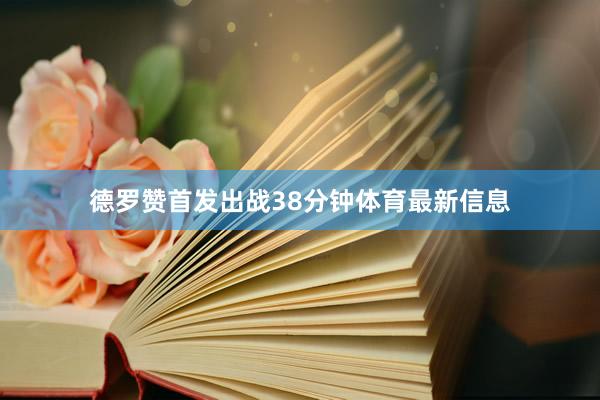 德罗赞首发出战38分钟体育最新信息